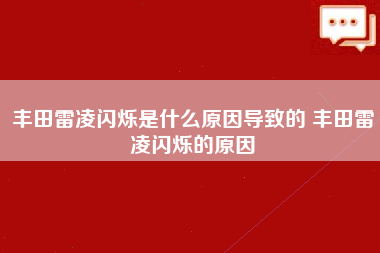 丰田雷凌闪烁是什么原因导致的 丰田雷凌闪烁的原因